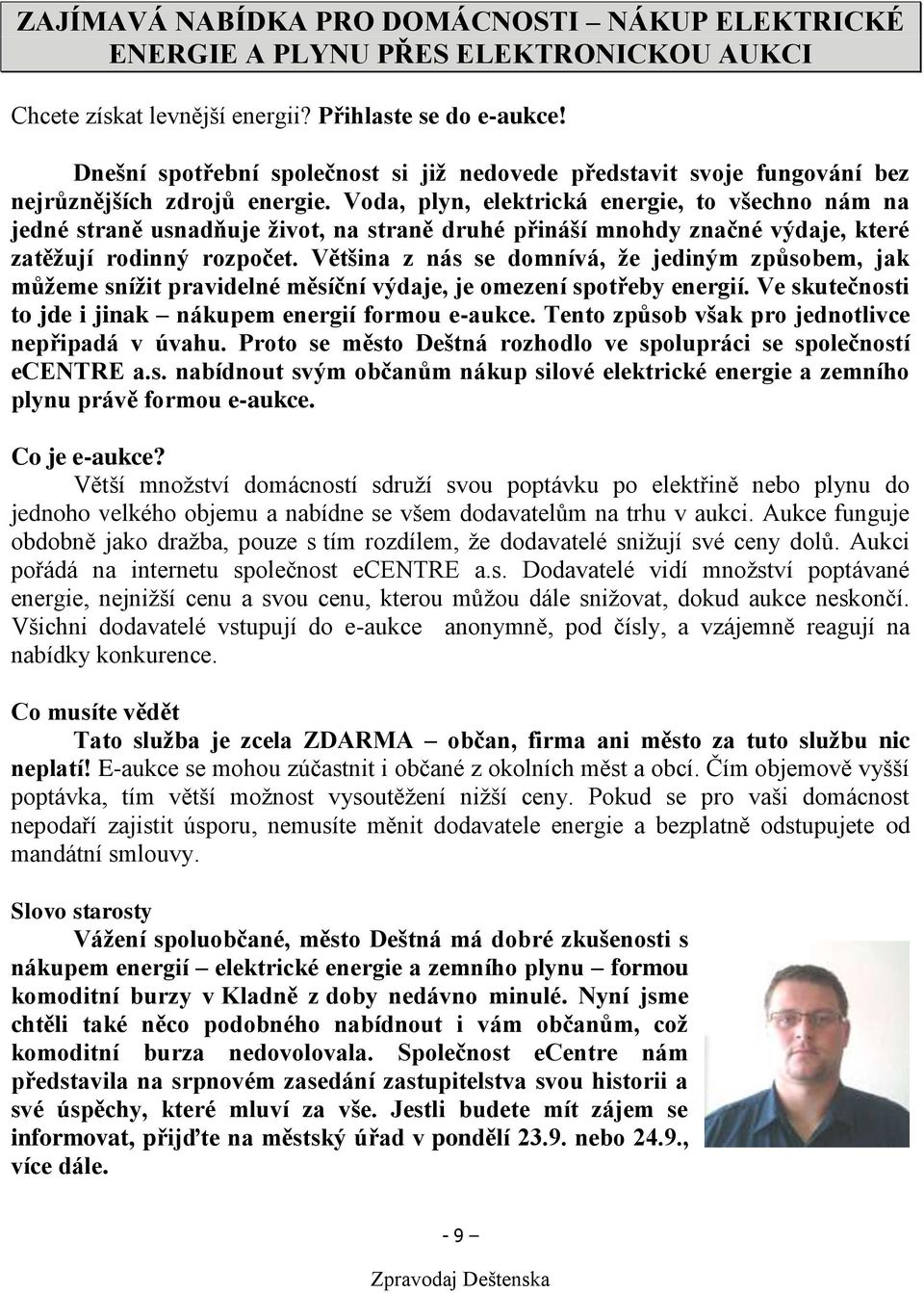 ZAJÍMAVÁ NABÍDKA PRO DOMÁCNOSTI – NÁKUP ELEKTRICKÉ ENERGIE A PLYNU PŘES ELEKTRONICKOU AUKCI

Chcete získat levnější energii? Přihlaste se do e-aukce!

Dnešní spotřební společnost si již nedovede představit svoje fungování bez nejrůznějších zdrojů energie. Voda, plyn, elektrická energie, to všechno nám na jedné straně usnadňuje život, na straně druhé přináší mnohdy značné výdaje, které zatěžují rodinný rozpočet. Většina z nás se domnívá, že jediným způsobem, jak můžeme snížit pravidelné měsíční výdaje, je omezení spotřeby energií. Ve skutečnosti to jde i jinak – nákupem energií formou e-aukce. Tento způsob však pro jednotlivce nepřipadá v úvahu. Proto se město Deštná rozhodlo ve spolupráci se společností eCENTRE a.s. nabídnout svým občanům nákup silové elektrické energie a zemního plynu právě formou e-aukce.

Co je e-aukce?
Větší množství domácností sdruží svou poptávku po elektřině nebo plynu do jednoho velkého objemu a nabídne se všem dodavatelům na trhu v aukci. Aukce funguje obdobně jako dražba, pouze s tím rozdílem, že dodavatelé snižují své ceny dolů. Aukci pořádá na internetu společnost eCENTRE a.s. Dodavatelé vidí množství poptávané energie, nejnižší cenu a svou cenu, kterou můžou dále snižovat, dokud aukce neskončí. Všichni dodavatelé vstupují do e-aukce anonymně, pod čísly, a vzájemně reagují na nabídky konkurence.

Co musíte vědět
Tato služba je zcela ZDARMA – občan, firma ani město za tuto službu nic neplatí! E-aukce se mohou zúčastnit i občané z okolních měst a obcí. Čím objemově vyšší poptávka, tím větší možnost vysoutěžení nižší ceny. Pokud se pro vaši domácnost nepodaří zajistit úsporu, nemusíte měnit dodavatele energie a bezplatně odstupujete od mandátní smlouvy.

Slovo starosty
Vážení spoluobčané, město Deštná má dobré zkušenosti s nákupem energií – elektrické energie a zemního plynu – formou komoditní burzy v Kladně z doby nedávno minulé. Nyní jsme chtěli také něco podobného nabídnout i vám občanům, což komoditní burza nedovolovala. Společnost eCentre nám představila na srpnovém zasedání zastupitelstva svou historii a své úspěchy, které mluví za vše. Jestli budete mít zájem se informovat, přijďte na městský úřad v pondělí 23.9. nebo 24.9., více dále.

- 9 –

Zpravodaj Deštenska